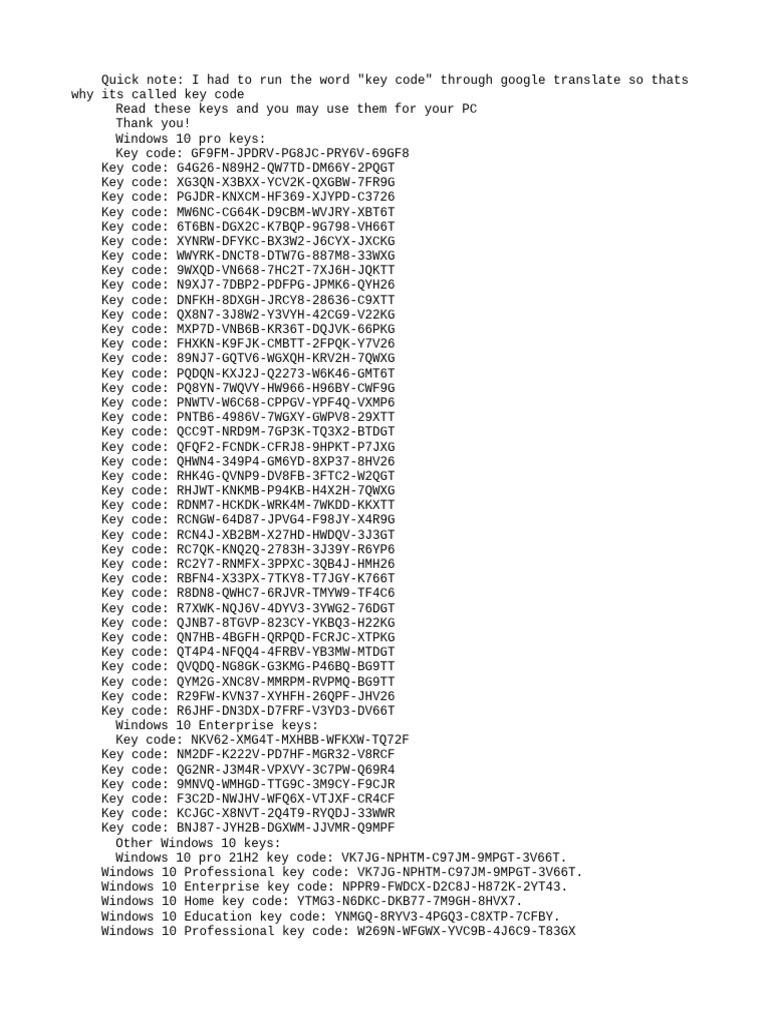 Quick note: I had to run the word "key code" through google translate so thats why its called key code
Read these keys and you may use them for your PC
Thank you!
Windows 10 pro keys:
Key code: GF9FM-JPDRV-PG8JC-PRY6V-69GF8
Key code: G4G26-N89H2-QW7TD-DM66Y-2PQGT
Key code: XG3QN-X3BXX-YCV2K-QXGBW-7FR9G
Key code: PGJDR-KNXCM-HF369-XJYPD-C3726
Key code: MW6NC-CG64K-D9CBM-WVJRY-XBT6T
Key code: 6T6BN-DGX2C-K7BQP-9G798-VH66T
Key code: XYNRW-DFYKC-BX3W2-J6CYX-JXCKG
Key code: WWYRK-DNCT8-DTW7G-887M8-33WXG
Key code: 9WXQD-VN668-7HC2T-7XJ6H-JQKTT
Key code: N9XJ7-7DBP2-PDFPG-JPMK6-QYH26
Key code: DNFKH-8DXGH-JRCY8-28636-C9XTT
Key code: QX8N7-3J8W2-Y3VYH-42CG9-V22KG
Key code: MXP7D-VNB6B-KR36T-DQJVK-66PKG
Key code: FHXKN-K9FJK-CMBTT-2FPQK-Y7V26
Key code: 89NJ7-GQTV6-WGXQH-KRV2H-7QWXG
Key code: PQDQN-KXJ2J-Q2273-W6K46-GMT6T
Key code: PQ8YN-7WQVY-HW966-H96BY-CWF9G
Key code: PNWTV-W6C68-CPPGV-YPF4Q-VXMP6
Key code: PNTB6-4986V-7WGXY-GWPV8-29XTT
Key code: QCC9T-NRD9M-7GP3K-TQ3X2-BTDGT
Key code: QFQF2-FCNDK-CFRJ8-9HPKT-P7JXG
Key code: QHWN4-349P4-GM6YD-8XP37-8HV26
Key code: RHK4G-QVNP9-DV8FB-3FTC2-W2QGT
Key code: RHJWT-KNKMB-P94KB-H4X2H-7QWXG
Key code: RDNM7-HCKDK-WRK4M-7WKDD-KKXTT
Key code: RCNGW-64D87-JPVG4-F98JY-X4R9G
Key code: RCN4J-XB2BM-X27HD-HWDQV-3J3GT
Key code: RC7QK-KNQ2Q-2783H-3J39Y-R6YP6
Key code: RC2Y7-RNMFX-3PPXC-3QB4J-HMH26
Key code: RBFN4-X33PX-7TKY8-T7JGY-K766T
Key code: R8DN8-QWHC7-6RJVR-TMYW9-TF4C6
Key code: R7XWK-NQJ6V-4DYV3-3YWG2-76DGT
Key code: QJNB7-8TGVP-823CY-YKBQ3-H22KG
Key code: QN7HB-4BGFH-QRPQD-FCRJC-XTPKG
Key code: QT4P4-NFQQ4-4FRBV-YB3MW-MTDGT
Key code: QVQDQ-NG8GK-G3KMG-P46BQ-BG9TT
Key code: QYM2G-XNC8V-MMRPM-RVPMQ-BG9TT
Key code: R29FW-KVN37-XYHFH-26QPF-JHV26
Key code: R6JHF-DN3DX-D7FRF-V3YD3-DV66T
Windows 10 Enterprise keys:
Key code: NKV62-XMG4T-MXHBB-WFKXW-TQ72F
Key code: NM2DF-K222V-PD7HF-MGR32-V8RCF
Key code: QG2NR-J3M4R-VPXVY-3C7PW-Q69R4
Key code: 9MNVQ-WMHGD-TTG9C-3M9CY-F9CJR
Key code: F3C2D-NWJHV-WFQ6X-VTJXF-CR4CF
Key code: KCJGC-X8NVT-2Q4T9-RYQDJ-33WWR
Key code: BNJ87-JYH2B-DGXWM-JJVMR-Q9MPF
Other Windows 10 keys:
Windows 10 pro 21H2 key code: VK7JG-NPHTM-C97JM-9MPGT-3V66T.
Windows 10 Professional key code: VK7JG-NPHTM-C97JM-9MPGT-3V66T.
Windows 10 Enterprise key code: NPPR9-FWDCX-D2C8J-H872K-2YT43.
Windows 10 Home key code: YTMG3-N6DKC-DKB77-7M9GH-8HVX7.
Windows 10 Education key code: YNMGQ-8RYV3-4PGQ3-C8XTP-7CFBY.
Windows 10 Professional key code: W269N-WFGWX-YVC9B-4J6C9-T83GX